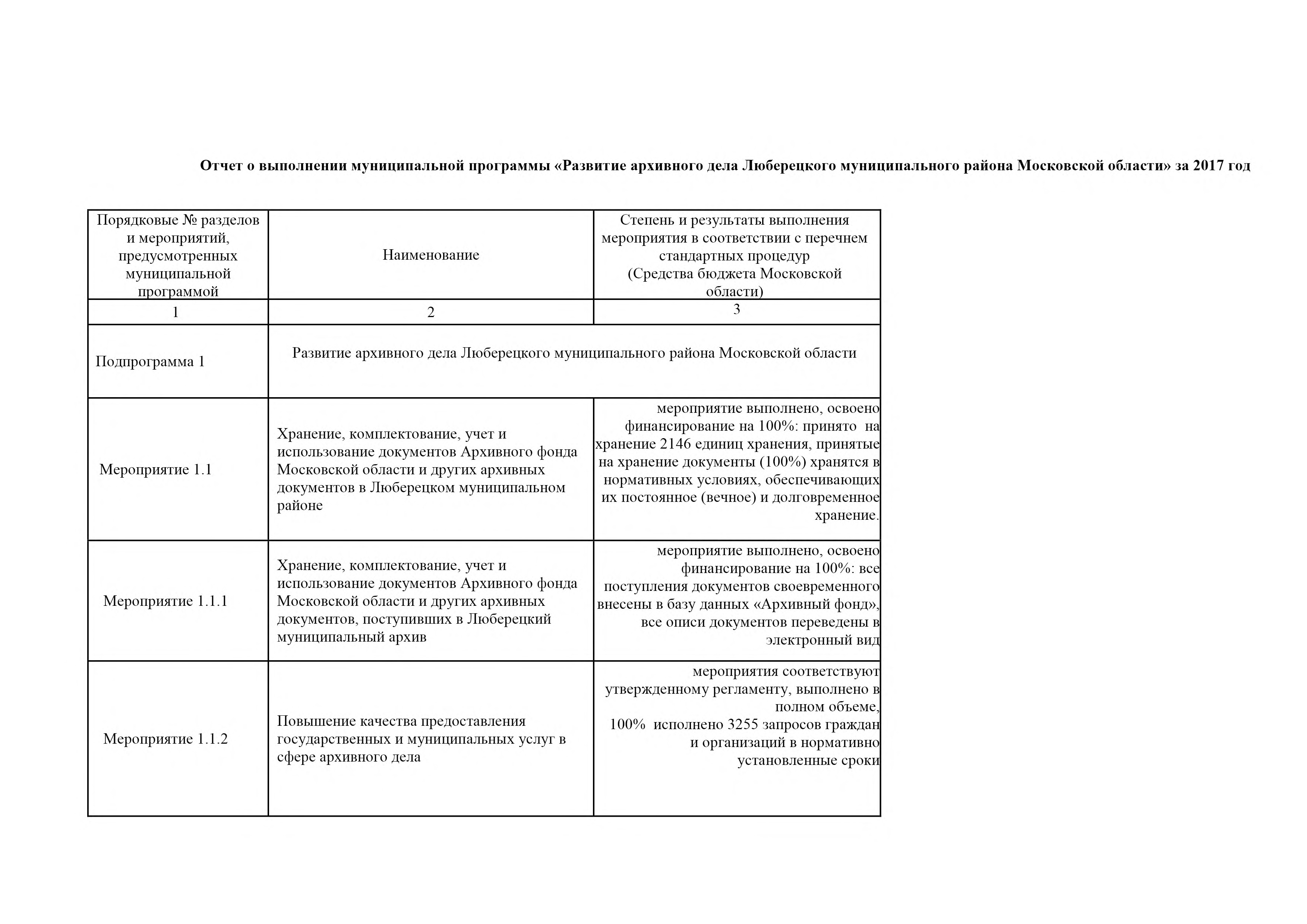 Отчет о выполнении муниципальной программы «Развитие архивного дела Люберецкого муниципального района Московской области» за 2017 год

| Порядковые № разделов и мероприятий, предусмотренных муниципальной программой | Наименование | Степень и результаты выполнения мероприятия в соответствии с перечнем стандартных процедур (Средства бюджета Московской области) |
|---|---|---|
| 1 | 2 | 3 |
| Подпрограмма 1 | Развитие архивного дела Люберецкого муниципального района Московской области | |
| Мероприятие 1.1 | Хранение, комплектование, учет и использование документов Архивного фонда Московской области и других архивных документов в Люберецком муниципальном районе | мероприятие выполнено, освоено финансирование на 100%: принято на хранение 2146 единиц хранения, принятые на хранение документы (100%) хранятся в нормативных условиях, обеспечивающих их постоянное (вечное) и долговременное хранение. |
| Мероприятие 1.1.1 | Хранение, комплектование, учет и использование документов Архивного фонда Московской области и других архивных документов, поступивших в Люберецкий муниципальный архив | мероприятие выполнено, освоено финансирование на 100%: все поступления документов своевременного внесены в базу данных «Архивный фонд», все описи документов переведены в электронный вид |
| Мероприятие 1.1.2 | Повышение качества предоставления государственных и муниципальных услуг в сфере архивного дела | мероприятия соответствуют утвержденному регламенту, выполнено в полном объеме, 100% исполнено 3255 запросов граждан и организаций в нормативно установленные сроки |